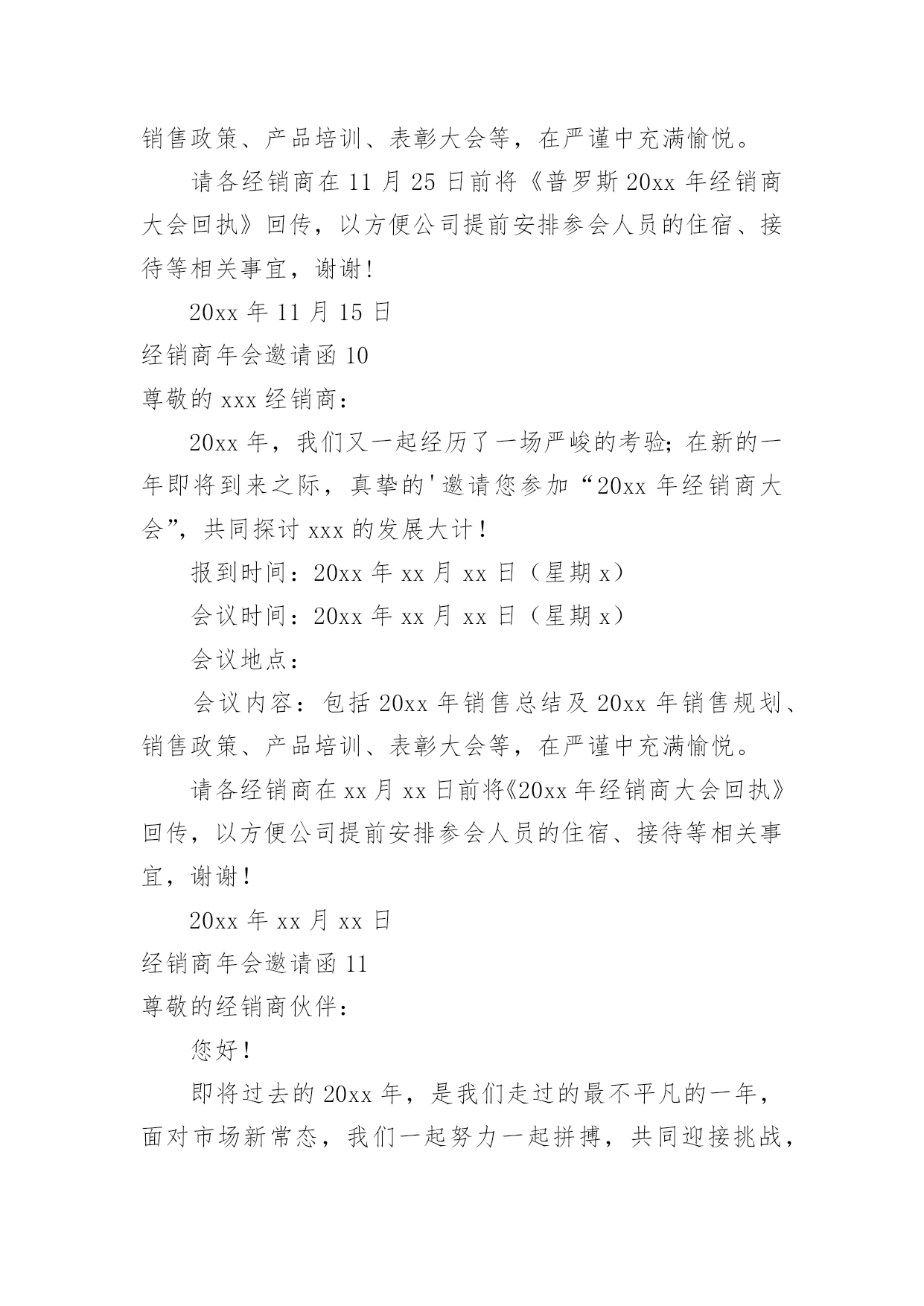 销售政策、产品培训、表彰大会等，在严谨中充满愉悦。

请各经销商在 11 月 25 日前将《普罗斯 20xx 年经销商大会回执》回传，以方便公司提前安排参会人员的住宿、接待等相关事宜，谢谢!

20xx 年 11 月 15 日

经销商年会邀请函 10

尊敬的 xxx 经销商：

20xx 年，我们又一起经历了一场严峻的考验；在新的一年即将到来之际，真挚的'邀请您参加“20xx 年经销商大会”，共同探讨 xxx 的发展大计！

报到时间：20xx 年 xx 月 xx 日（星期 x）

会议时间：20xx 年 xx 月 xx 日（星期 x）

会议地点：

会议内容：包括 20xx 年销售总结及 20xx 年销售规划、销售政策、产品培训、表彰大会等，在严谨中充满愉悦。

请各经销商在 xx 月 xx 日前将《20xx 年经销商大会回执》回传，以方便公司提前安排参会人员的住宿、接待等相关事宜，谢谢！

20xx 年 xx 月 xx 日

经销商年会邀请函 11

尊敬的经销商伙伴：

您好！

即将过去的 20xx 年，是我们走过的最不平凡的一年，面对市场新常态，我们一起努力一起拼搏，共同迎接挑战，